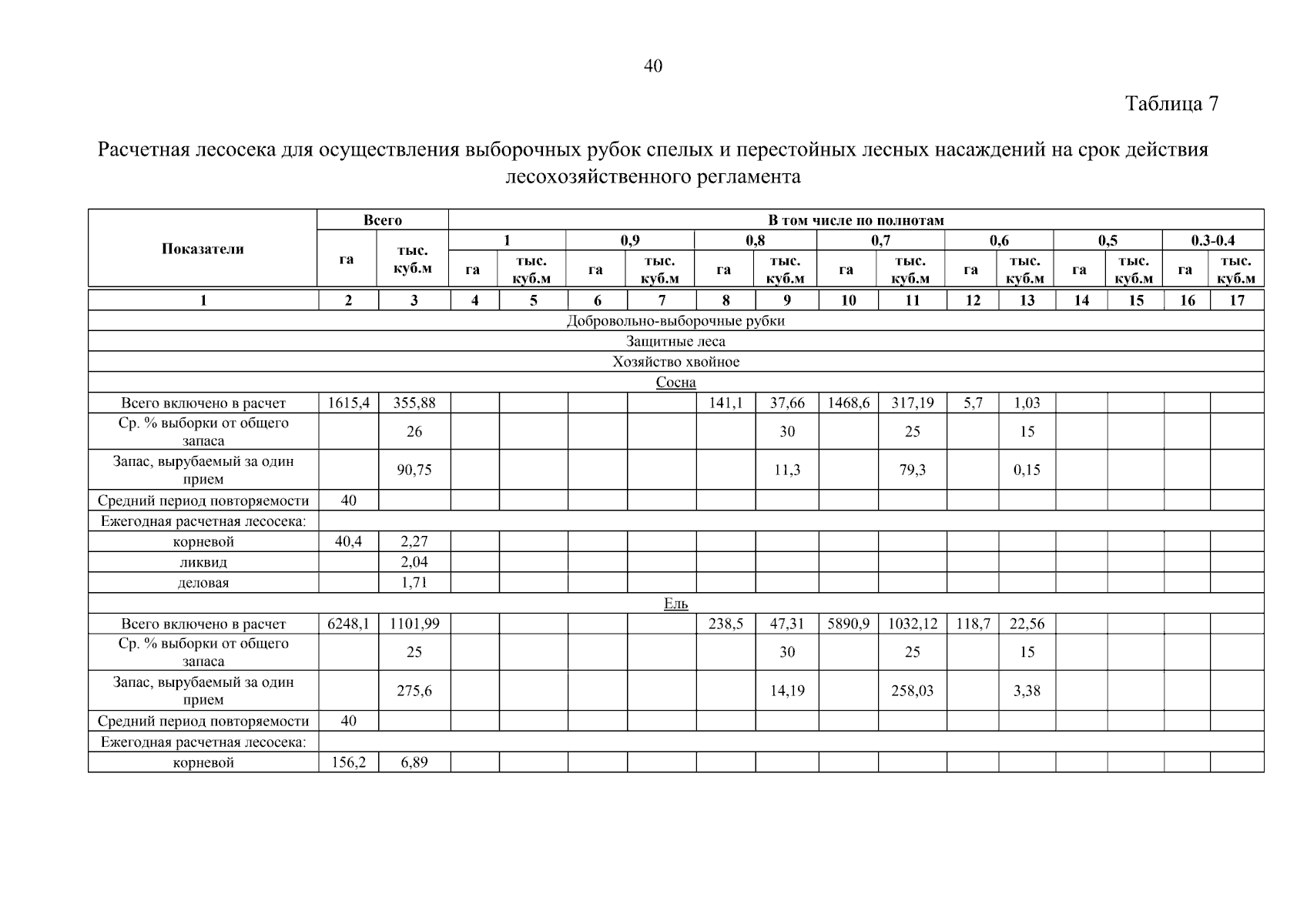 40

Таблица 7

Расчетная лесосека для осуществления выборочных рубок спелых и перестойных лесных насаждений на срок действия лесохозяйственного регламента

| Показатели | Всего | | В том числе по полнотам | | | | | | | | | | | | | |
|---|---|---|---|---|---|---|---|---|---|---|---|---|---|---|---|---|
| | | | 1 | | 0,9 | | 0,8 | | 0,7 | | 0,6 | | 0,5 | | 0.3-0.4 | |
| | га | тыс. куб.м | га | тыс. куб.м | га | тыс. куб.м | га | тыс. куб.м | га | тыс. куб.м | га | тыс. куб.м | га | тыс. куб.м | га | тыс. куб.м |
| 1 | 2 | 3 | 4 | 5 | 6 | 7 | 8 | 9 | 10 | 11 | 12 | 13 | 14 | 15 | 16 | 17 |
| Добровольно-выборочные рубки | | | | | | | | | | | | | | | | |
| Защитные леса | | | | | | | | | | | | | | | | |
| Хозяйство хвойное | | | | | | | | | | | | | | | | |
| Сосна | | | | | | | | | | | | | | | | |
| Всего включено в расчет | 1615,4 | 355,88 | | | | | 141,1 | 37,66 | 1468,6 | 317,19 | 5,7 | 1,03 | | | | |
| Ср. % выборки от общего запаса | | 26 | | | | | | 30 | | 25 | | 15 | | | | |
| Запас, вырубаемый за один прием | | 90,75 | | | | | | 11,3 | | 79,3 | | 0,15 | | | | |
| Средний период повторяемости | 40 | | | | | | | | | | | | | | | |
| Ежегодная расчетная лесосека: | | | | | | | | | | | | | | | | |
| корневой | 40,4 | 2,27 | | | | | | | | | | | | | | |
| ликвид | | 2,04 | | | | | | | | | | | | | | |
| деловая | | 1,71 | | | | | | | | | | | | | | |
| Ель | | | | | | | | | | | | | | | | |
| Всего включено в расчет | 6248,1 | 1101,99 | | | | | 238,5 | 47,31 | 5890,9 | 1032,12 | 118,7 | 22,56 | | | | |
| Ср. % выборки от общего запаса | | 25 | | | | | | 30 | | 25 | | 15 | | | | |
| Запас, вырубаемый за один прием | | 275,6 | | | | | | 14,19 | | 258,03 | | 3,38 | | | | |
| Средний период повторяемости | 40 | | | | | | | | | | | | | | | |
| Ежегодная расчетная лесосека: | | | | | | | | | | | | | | | | |
| корневой | 156,2 | 6,89 | | | | | | | | | | | | | | |